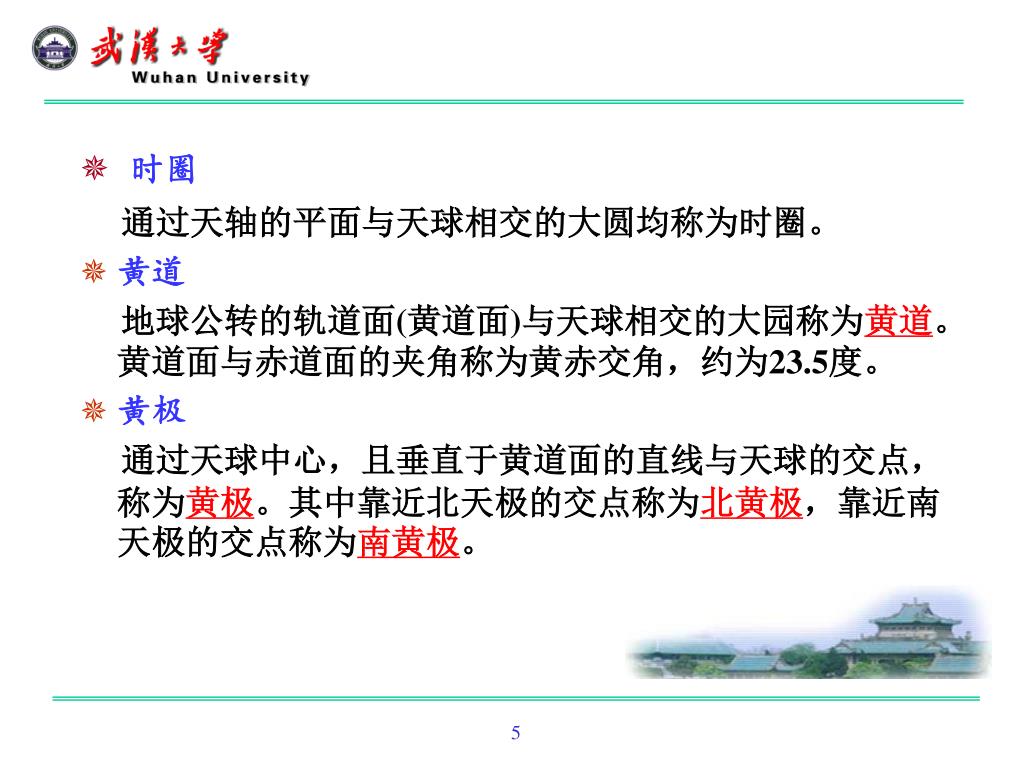 武漢大學
Wuhan University

时圈

通过天轴的平面与天球相交的大圆均称为时圈。

黄道

地球公转的轨道面(黄道面)与天球相交的大园称为黄道。黄道面与赤道面的夹角称为黄赤交角，约为23.5度。

黄极

通过天球中心，且垂直于黄道面的直线与天球的交点，称为黄极。其中靠近北天极的交点称为北黄极，靠近南天极的交点称为南黄极。

5